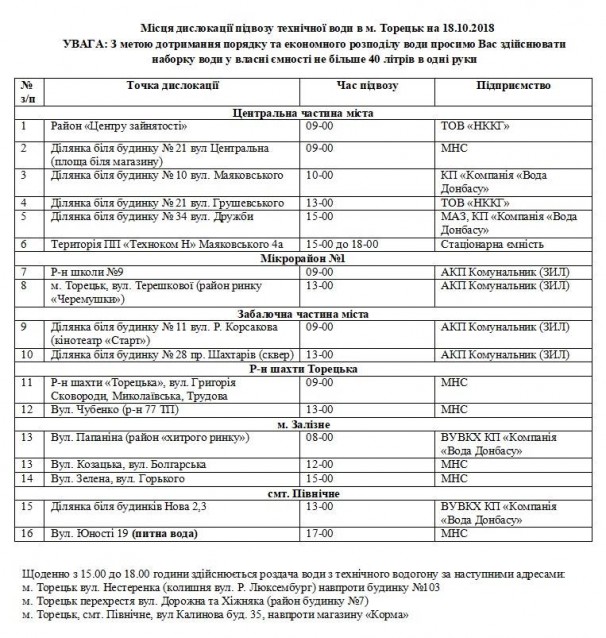 Місця дислокації підвозу технічної води в м. Торецьк на 18.10.2018
УВАГА: З метою дотримання порядку та економного розподілу води просимо Вас здійснювати наборку води у власні ємності не більше 40 літрів в одні руки

| № з/п | Точка дислокації | Час підвозу | Підприємство |
|---|---|---|---|
| Центральна частина міста | | | |
| 1 | Район «Центру зайнятості» | 09-00 | ТОВ «НККГ» |
| 2 | Ділянка біля будинку № 21 вул Центральна (площа біля магазину) | 09-00 | МНС |
| 3 | Ділянка біля будинку № 10 вул. Маяковського | 10-00 | КП «Компанія «Вода Донбасу» |
| 4 | Ділянка біля будинку № 21 вул. Грушевського | 13-00 | ТОВ «НККГ» |
| 5 | Ділянка біля будинку № 34 вул. Дружби | 15-00 | МАЗ, КП «Компанія «Вода Донбасу» |
| 6 | Територія ПП «Техноком Н» Маяковського 4а | 15-00 до 18-00 | Стаціонарна ємність |
| Мікрорайон №1 | | | |
| 7 | Р-н школи №9 | 09-00 | АКП Комунальник (ЗИЛ) |
| 8 | м. Торецьк, вул. Терешкової (район ринку «Черемушки») | 13-00 | АКП Комунальник (ЗИЛ) |
| Забалочна частина міста | | | |
| 9 | Ділянка біля будинку № 11 вул. Р. Корсакова (кінотеатр «Старт») | 09-00 | АКП Комунальник (ЗИЛ) |
| 10 | Ділянка біля будинку № 28 пр. Шахтарів (сквер) | 13-00 | АКП Комунальник (ЗИЛ) |
| Р-н шахти Торецька | | | |
| 11 | Р-н шахти «Торецька», вул. Григорія Сковороди, Миколаївська, Трудова | 09-00 | МНС |
| 12 | Вул. Чубенко (р-н 77 ТП) | 13-00 | МНС |
| м. Залізне | | | |
| 13 | Вул. Папаніна (район «хитрого ринку») | 08-00 | ВУВКХ КП «Компанія «Вода Донбасу» |
| 13 | Вул. Козацька, вул. Болгарська | 12-00 | МНС |
| 14 | Вул. Зелена, вул. Горького | 15-00 | МНС |
| смт. Північне | | | |
| 15 | Ділянка біля будинків Нова 2,3 | 13-00 | ВУВКХ КП «Компанія «Вода Донбасу» |
| 16 | Вул. Юності 19 (питна вода) | 17-00 | МНС |

Щоденно з 15.00 до 18.00 години здійснюється роздача води з технічного водогону за наступними адресами:
м. Торецьк вул. Нестеренка (колишня вул. Р. Люксембург) навпроти будинку №103
м. Торецьк перехрестя вул. Дорожна та Хіжняка (район будинку №7)
м. Торецьк, смт. Північне, вул Калинова буд. 35, навпроти магазину «Корма»